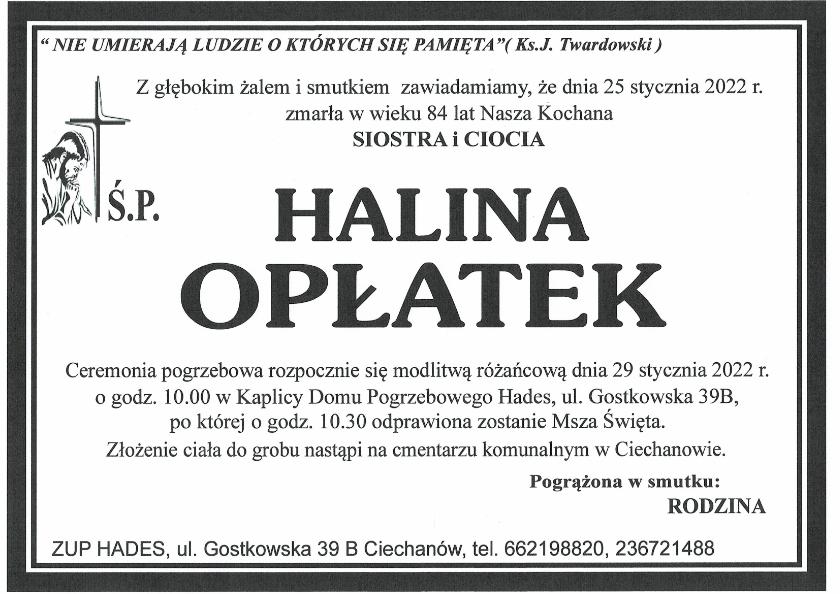 " NIE UMIERAJĄ LUDZIE O KTÓRYCH SIĘ PAMIĘTA"( Ks.J. Twardowski )

Z głębokim żalem i smutkiem zawiadamiamy, że dnia 25 stycznia 2022 r. zmarła w wieku 84 lat Nasza Kochana
SIOSTRA i CIOCIA

Ś.P.

HALINA
OPŁATEK

Ceremonia pogrzebowa rozpocznie się modlitwą różańcową dnia 29 stycznia 2022 r. o godz. 10.00 w Kaplicy Domu Pogrzebowego Hades, ul. Gostkowska 39B, po której o godz. 10.30 odprawiona zostanie Msza Święta.
Złożenie ciała do grobu nastąpi na cmentarzu komunalnym w Ciechanowie.

Pogrążona w smutku:
RODZINA

ZUP HADES, ul. Gostkowska 39 B Ciechanów, tel. 662198820, 236721488